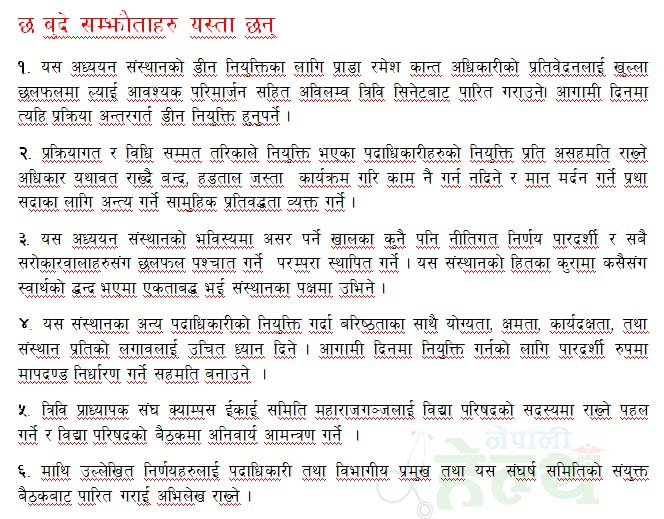 छ बुदे सम्झौताहरु यस्ता छन्

१. यस अध्ययन संस्थानको डीन नियुक्तिका लागि प्राडा रमेश कान्त अधिकारीको प्रतिवेदनलाई खुल्ला छलफलमा ल्याई आवश्यक परिमार्जन सहित अविलम्व त्रिवि सिनेटबाट पारित गराउने। आगामी दिनमा त्यहि प्रकिया अन्तरगर्त डीन नियुक्ति हुनुपर्ने ।

२. प्रकियागत र विधि सम्मत तरिकाले नियुक्ति भएका पदाधिकारीहरुको नियुक्ति प्रति असहमति राख्ने अधिकार यथावत राख्दै बन्द, हड्ताल जस्ता  कार्यक्रम गरि काम नै गर्न नदिने र मान मर्दन गर्ने प्रथा सदाका लागि अन्त्य गर्ने सामुहिक प्रतिवद्धता व्यक्त गर्ने ।

३. यस अध्ययन संस्थानको भविस्यमा असर पर्ने खालका कुनै पनि नीतिगत निर्णय पारदर्शी र सबै सरोकारवालाहरुसंग छलफल पश्चात गर्ने  परम्परा स्थापित गर्ने । यस संस्थानको हितका कुरामा कसैसंग स्वार्थको द्वन्द भएमा एकतावद्ध भई संस्थानका पक्षमा उभिने ।

४. यस संस्थानका अन्य पदाधिकारीको नियुक्ति गर्दा बरिष्ठताका साथै योग्यता, क्षमता, कार्यदक्षता, तथा संस्थान प्रतिको लगावलाई उचित ध्यान दिने । आगामी दिनमा नियुक्ति गर्नको लागि पारदर्शी रुपमा मापदण्ड निर्धारण गर्ने सहमति बनाउने ।

५. त्रिवि प्राध्यापक संघ क्याम्पस ईकाई समिति महाराजगन्जलाई विद्या परिषदको सदस्यमा राख्ने पहल गर्ने र विद्या परिषदको बैठकमा अनिवार्य आमन्त्रण गर्ने ।

६. माथि उल्लेखित निर्णयहरुलाई पदाधिकारी तथा विभागीय प्रमुख तथा यस संघर्ष समितिको संयुक्त बैठकबाट पारित गराई अभिलेख राख्ने ।

नेपाली हेल्थ